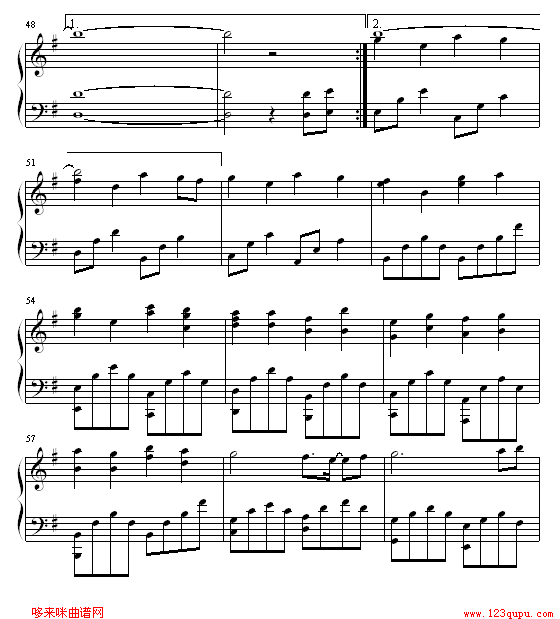 48

1.

2.

51

54

57

哆来咪曲谱网

www.123qupu.com